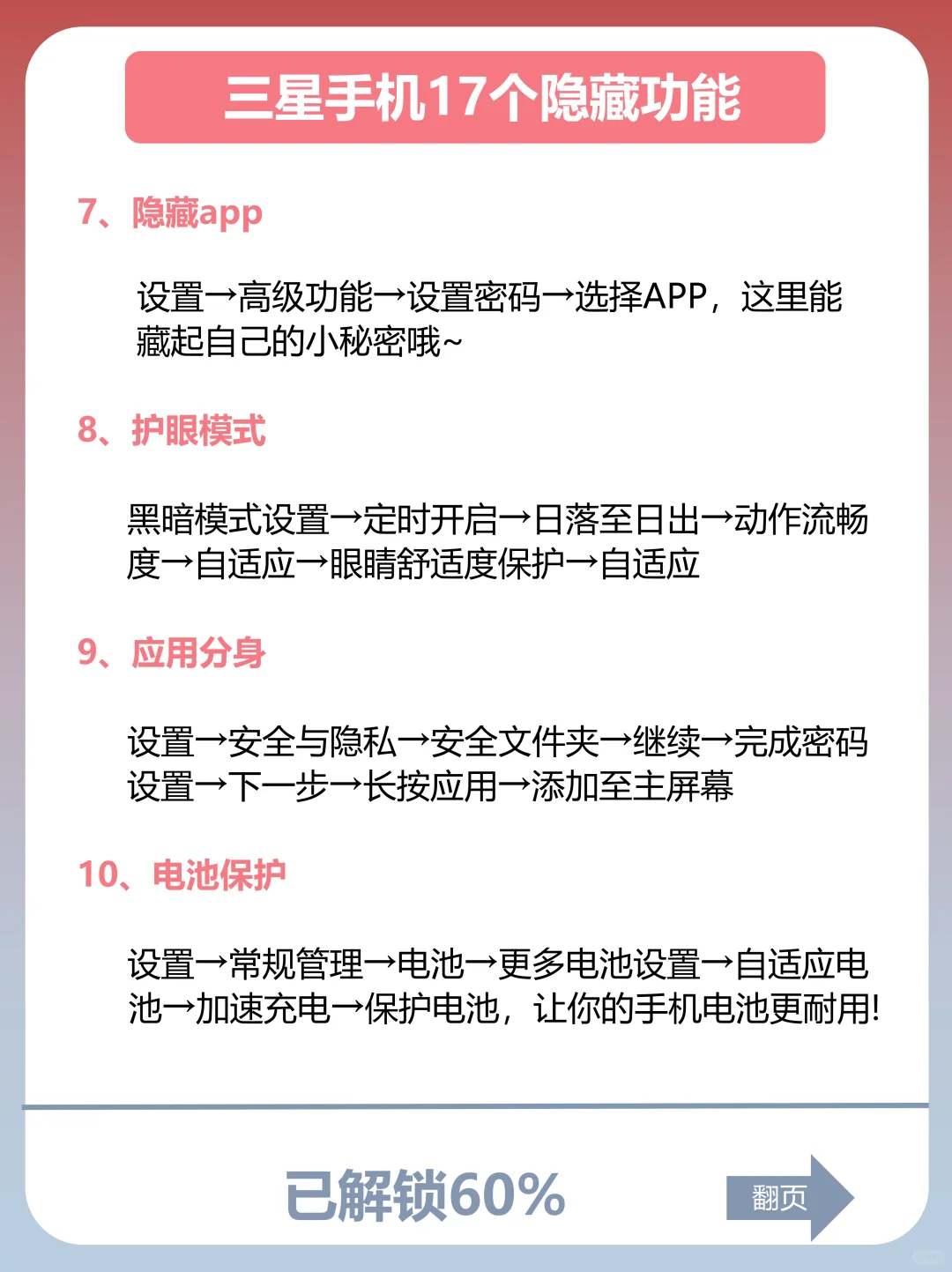 三星手机17个隐藏功能

7、隐藏app

设置→高级功能→设置密码→选择APP，这里能藏起自己的小秘密哦~

8、护眼模式

黑暗模式设置→定时开启→日落至日出→动作流畅度→自适应→眼睛舒适度保护→自适应

9、应用分身

设置→安全与隐私→安全文件夹→继续→完成密码设置→下一步→长按应用→添加至主屏幕

10、电池保护

设置→常规管理→电池→更多电池设置→自适应电池→加速充电→保护电池，让你的手机电池更耐用!

已解锁60%

翻页